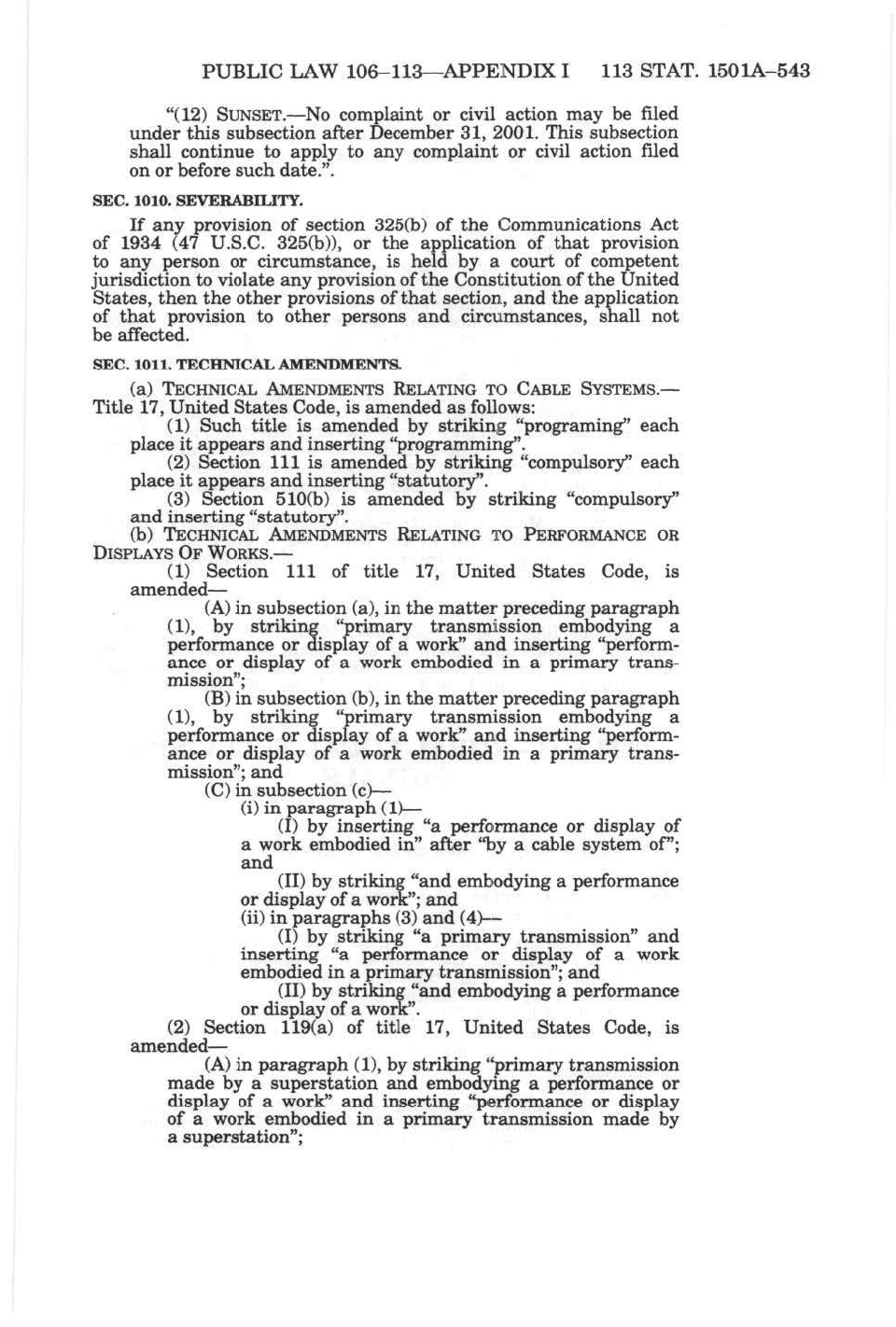 PUBLIC LAW 106–113—APPENDIX I 113 STAT. 1501A–543

"(12) SUNSET.—No complaint or civil action may be filed under this subsection after December 31, 2001. This subsection shall continue to apply to any complaint or civil action filed on or before such date.".

SEC. 1010. SEVERABILITY.

If any provision of section 325(b) of the Communications Act of 1934 (47 U.S.C. 325(b)), or the application of that provision to any person or circumstance, is held by a court of competent jurisdiction to violate any provision of the Constitution of the United States, then the other provisions of that section, and the application of that provision to other persons and circumstances, shall not be affected.

SEC. 1011. TECHNICAL AMENDMENTS.

(a) TECHNICAL AMENDMENTS RELATING TO CABLE SYSTEMS.—Title 17, United States Code, is amended as follows:

(1) Such title is amended by striking "programing" each place it appears and inserting "programming".

(2) Section 111 is amended by striking "compulsory" each place it appears and inserting "statutory".

(3) Section 510(b) is amended by striking "compulsory" and inserting "statutory".

(b) TECHNICAL AMENDMENTS RELATING TO PERFORMANCE OR DISPLAYS OF WORKS.—

(1) Section 111 of title 17, United States Code, is amended—

(A) in subsection (a), in the matter preceding paragraph (1), by striking "primary transmission embodying a performance or display of a work" and inserting "performance or display of a work embodied in a primary transmission";

(B) in subsection (b), in the matter preceding paragraph (1), by striking "primary transmission embodying a performance or display of a work" and inserting "performance or display of a work embodied in a primary transmission"; and

(C) in subsection (c)—

(i) in paragraph (1)—

(I) by inserting "a performance or display of a work embodied in" after "by a cable system of"; and

(II) by striking "and embodying a performance or display of a work"; and

(ii) in paragraphs (3) and (4)—

(I) by striking "a primary transmission" and inserting "a performance or display of a work embodied in a primary transmission"; and

(II) by striking "and embodying a performance or display of a work".

(2) Section 119(a) of title 17, United States Code, is amended—

(A) in paragraph (1), by striking "primary transmission made by a superstation and embodying a performance or display of a work" and inserting "performance or display of a work embodied in a primary transmission made by a superstation";